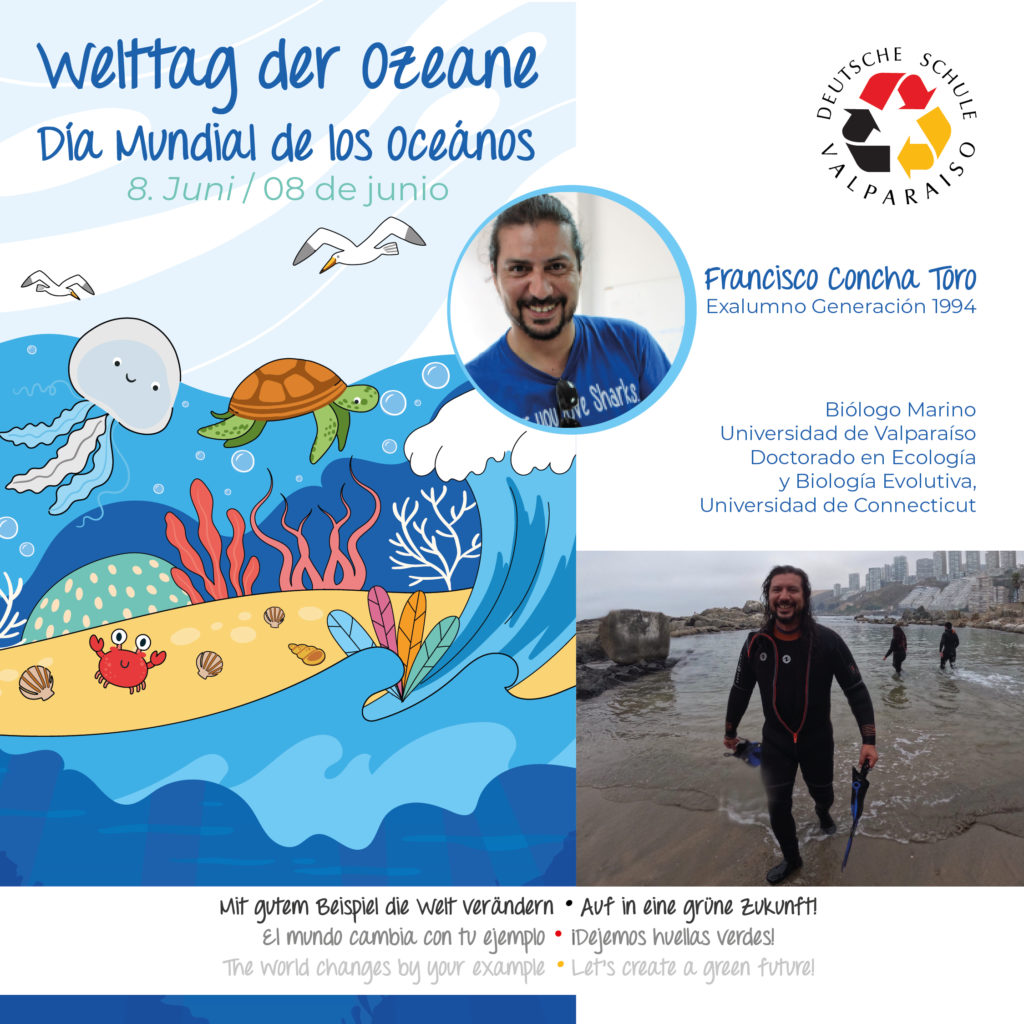 Welttag der Ozeane

Día Mundial de los Oceános

8. Juni / 08 de junio

DEUTSCHE SCHULE
VALPARAISO

Francisco Concha Toro
Exalumno Generación 1994

Biólogo Marino
Universidad de Valparaíso
Doctorado en Ecología
y Biología Evolutiva,
Universidad de Connecticut

Mit gutem Beispiel die Welt verändern • Auf in eine grüne Zukunft!
El mundo cambia con tu ejemplo • ¡Dejemos huellas verdes!
The world changes by your example • Let's create a green future!